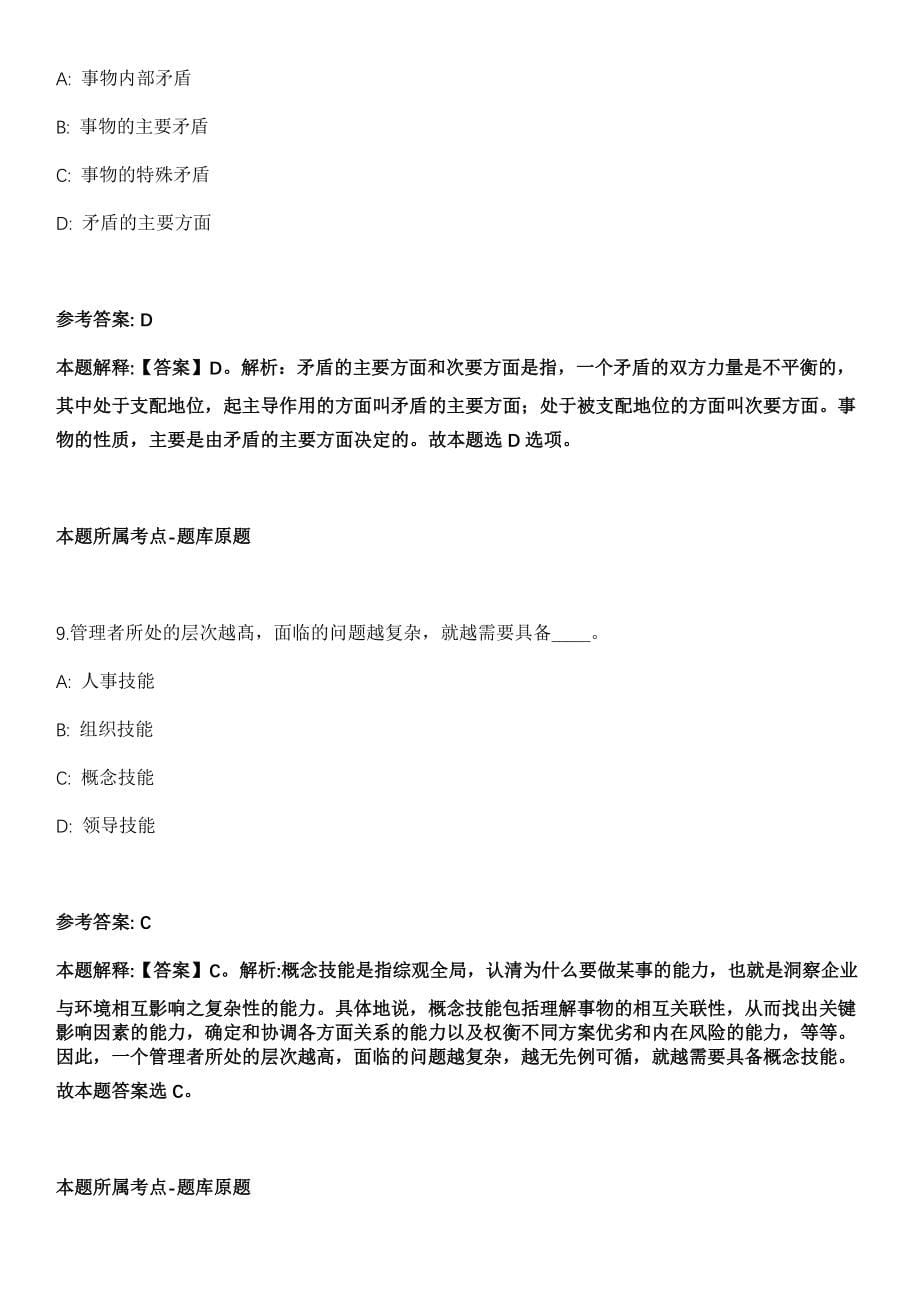 A: 事物内部矛盾

B: 事物的主要矛盾

C: 事物的特殊矛盾

D: 矛盾的主要方面

参考答案: D

本题解释:【答案】D。解析:矛盾的主要方面和次要方面是指,一个矛盾的双方力量是不平衡的,其中处于支配地位,起主导作用的方面叫矛盾的主要方面;处于被支配地位的方面叫次要方面。事物的性质,主要是由矛盾的主要方面决定的。故本题选 D 选项。

本题所属考点-题库原题

9.管理者所处的层次越高,面临的问题越复杂,就越需要具备____。

A: 人事技能

B: 组织技能

C: 概念技能

D: 领导技能

参考答案: C

本题解释:【答案】C。解析:概念技能是指综观全局,认清为什么要做某事的能力,也就是洞察企业与环境相互影响之复杂性的能力。具体地说,概念技能包括理解事物的相互关联性,从而找出关键影响因素的能力,确定和协调各方面关系的能力以及权衡不同方案优劣和内在风险的能力,等等。因此,一个管理者所处的层次越高,面临的问题越复杂,越无先例可循,就越需要具备概念技能。故本题答案选 C。

本题所属考点-题库原题